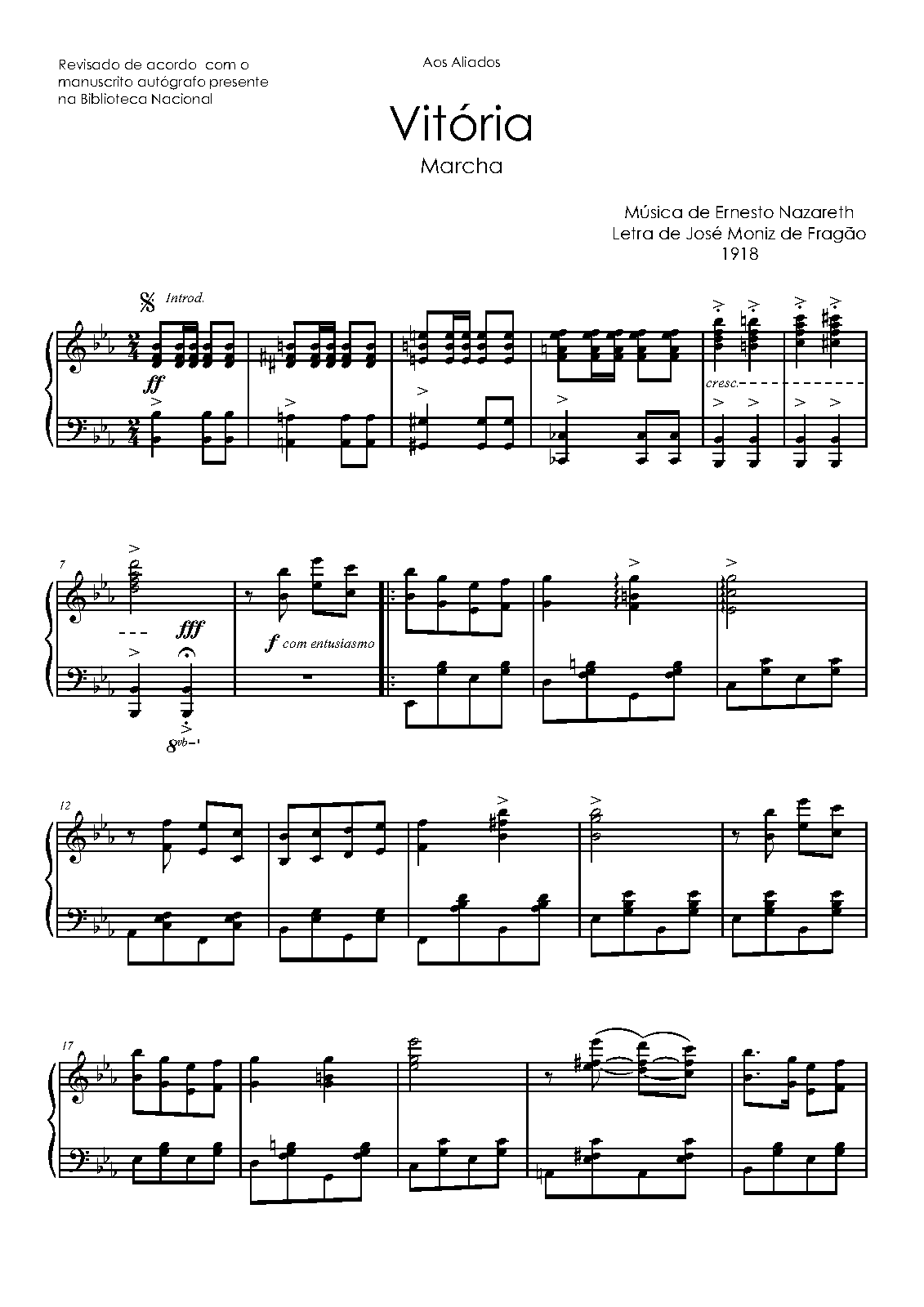 Revisado de acordo com o manuscrito autógrafo presente na Biblioteca Nacional

Aos Aliados

Vitória

Marcha

Música de Ernesto Nazareth
Letra de José Moniz de Fragão
1918

Introd.

ff

cresc.

7

fff

f com entusiasmo

8vb

12

17